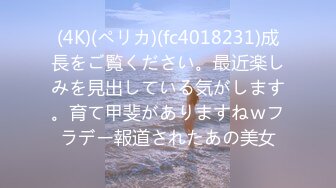 (4K)(ペリカ)(fc4018231)成長をご覧ください。最近楽しみを見出している気がします。育て甲斐がありますねwフラデー報道されたあの美女